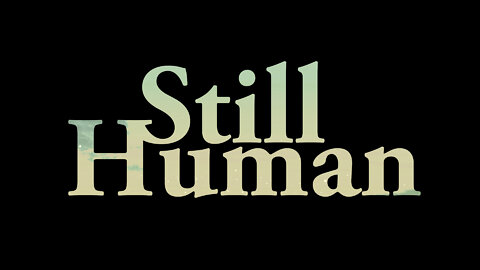 Still
Human